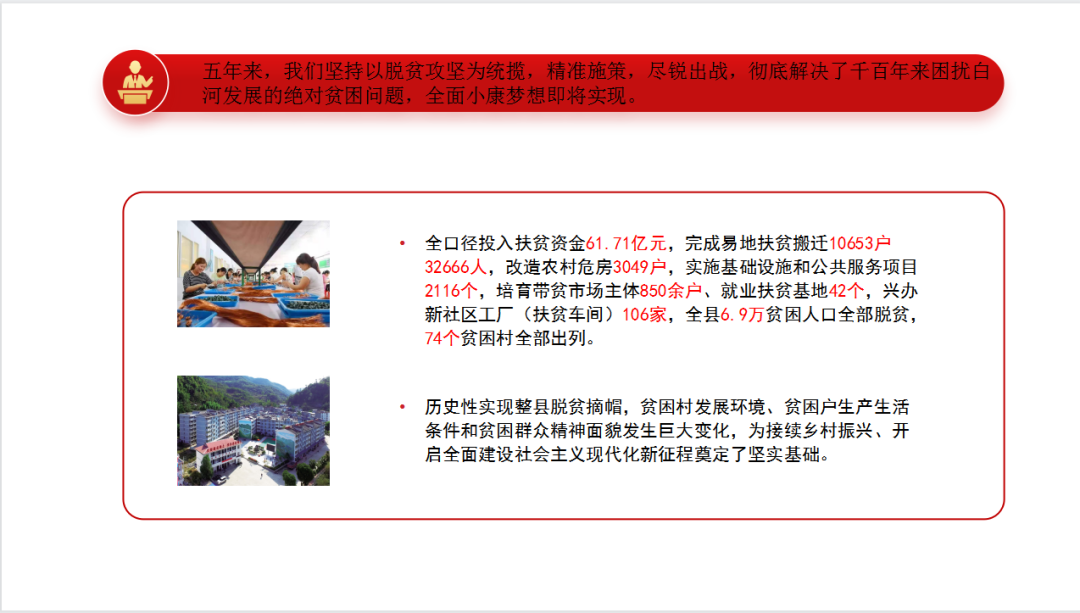 五年来，我们坚持以脱贫攻坚为统揽，精准施策，尽锐出战，彻底解决了千百年来困扰白河发展的绝对贫困问题，全面小康梦想即将实现。

• 全口径投入扶贫资金61.71亿元，完成易地扶贫搬迁10653户32666人，改造农村危房3049户，实施基础设施和公共服务项目2116个，培育带贫市场主体850余户、就业扶贫基地42个，兴办新社区工厂（扶贫车间）106家，全县6.9万贫困人口全部脱贫，74个贫困村全部出列。

• 历史性实现整县脱贫摘帽，贫困村发展环境、贫困户生产生活条件和贫困群众精神面貌发生巨大变化，为接续乡村振兴、开启全面建设社会主义现代化新征程奠定了坚实基础。